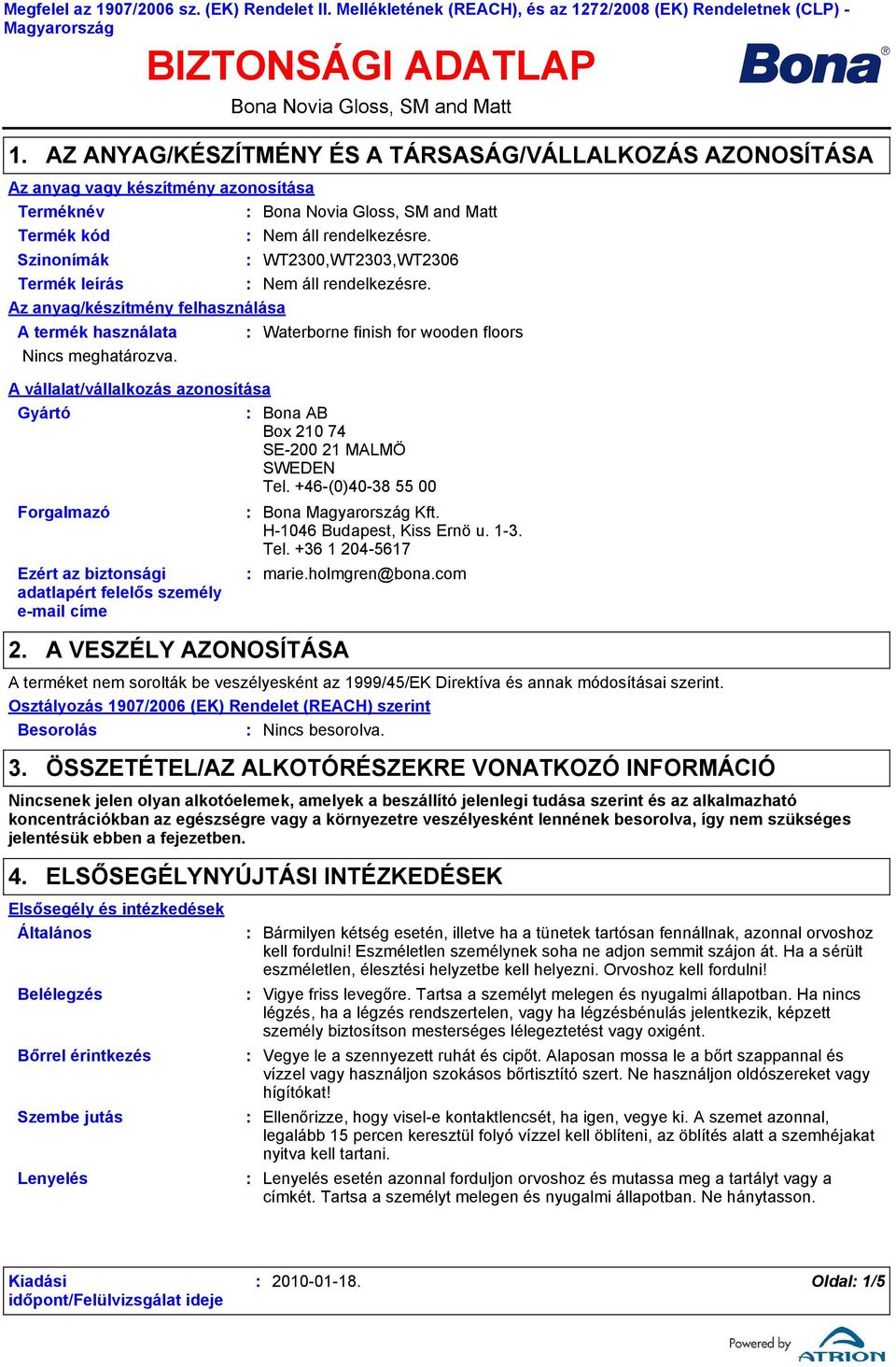 Megfelel az 1907/2006 sz. (EK) Rendelet II. Mellékletének (REACH), és az 1272/2008 (EK) Rendeletnek (CLP) - Magyarország

BIZTONSÁGI ADATLAP

Bona®

Bona Novia Gloss, SM and Matt

1. AZ ANYAG/KÉSZÍTMÉNY ÉS A TÁRSASÁG/VÁLLALKOZÁS AZONOSÍTÁSA

Az anyag vagy készítmény azonosítása

Terméknév : Bona Novia Gloss, SM and Matt
Termék kód : Nem áll rendelkezésre.
Szinonímák : WT2300,WT2303,WT2306
Termék leírás : Nem áll rendelkezésre.

Az anyag/készítmény felhasználása

A termék használata : Waterborne finish for wooden floors
Nincs meghatározva.

A vállalat/vállalkozás azonosítása

Gyártó : Bona AB
Box 210 74
SE-200 21 MALMÖ
SWEDEN
Tel. +46-(0)40-38 55 00

Forgalmazó : Bona Magyarország Kft.
H-1046 Budapest, Kiss Ernö u. 1-3.
Tel. +36 1 204-5617

Ezért az biztonsági adatlapért felelős személy e-mail címe : marie.holmgren@bona.com

2. A VESZÉLY AZONOSÍTÁSA

A terméket nem sorolták be veszélyesként az 1999/45/EK Direktíva és annak módosításai szerint.

Osztályozás 1907/2006 (EK) Rendelet (REACH) szerint

Besorolás : Nincs besorolva.

3. ÖSSZETÉTEL/AZ ALKOTÓRÉSZEKRE VONATKOZÓ INFORMÁCIÓ

Nincsenek jelen olyan alkotóelemek, amelyek a beszállító jelenlegi tudása szerint és az alkalmazható koncentrációkban az egészségre vagy a környezetre veszélyesként lennének besorolva, így nem szükséges jelentésük ebben a fejezetben.

4. ELSŐSEGÉLYNYÚJTÁSI INTÉZKEDÉSEK

Elsősegély és intézkedések

Általános : Bármilyen kétség esetén, illetve ha a tünetek tartósan fennállnak, azonnal orvoshoz kell fordulni! Eszméletlen személynek soha ne adjon semmit szájon át. Ha a sérült eszméletlen, élesztési helyzetbe kell helyezni. Orvoshoz kell fordulni!

Belélegzés : Vigye friss levegőre. Tartsa a személyt melegen és nyugalmi állapotban. Ha nincs légzés, ha a légzés rendszertelen, vagy ha légzésbénulás jelentkezik, képzett személy biztosítson mesterséges lélegeztetést vagy oxigént.

Bőrrel érintkezés : Vegye le a szennyezett ruhát és cipőt. Alaposan mossa le a bőrt szappannal és vízzel vagy használjon szokásos bőrtisztító szert. Ne használjon oldószereket vagy hígítókat!

Szembe jutás : Ellenőrizze, hogy visel-e kontaktlencsét, ha igen, vegye ki. A szemet azonnal, legalább 15 percen keresztül folyó vízzel kell öblíteni, az öblítés alatt a szemhéjakat nyitva kell tartani.

Lenyelés : Lenyelés esetén azonnal forduljon orvoshoz és mutassa meg a tartályt vagy a címkét. Tartsa a személyt melegen és nyugalmi állapotban. Ne hánytasson.

Kiadási időpont/Felülvizsgálat ideje : 2010-01-18.

Oldal: 1/5

Powered by ATRION